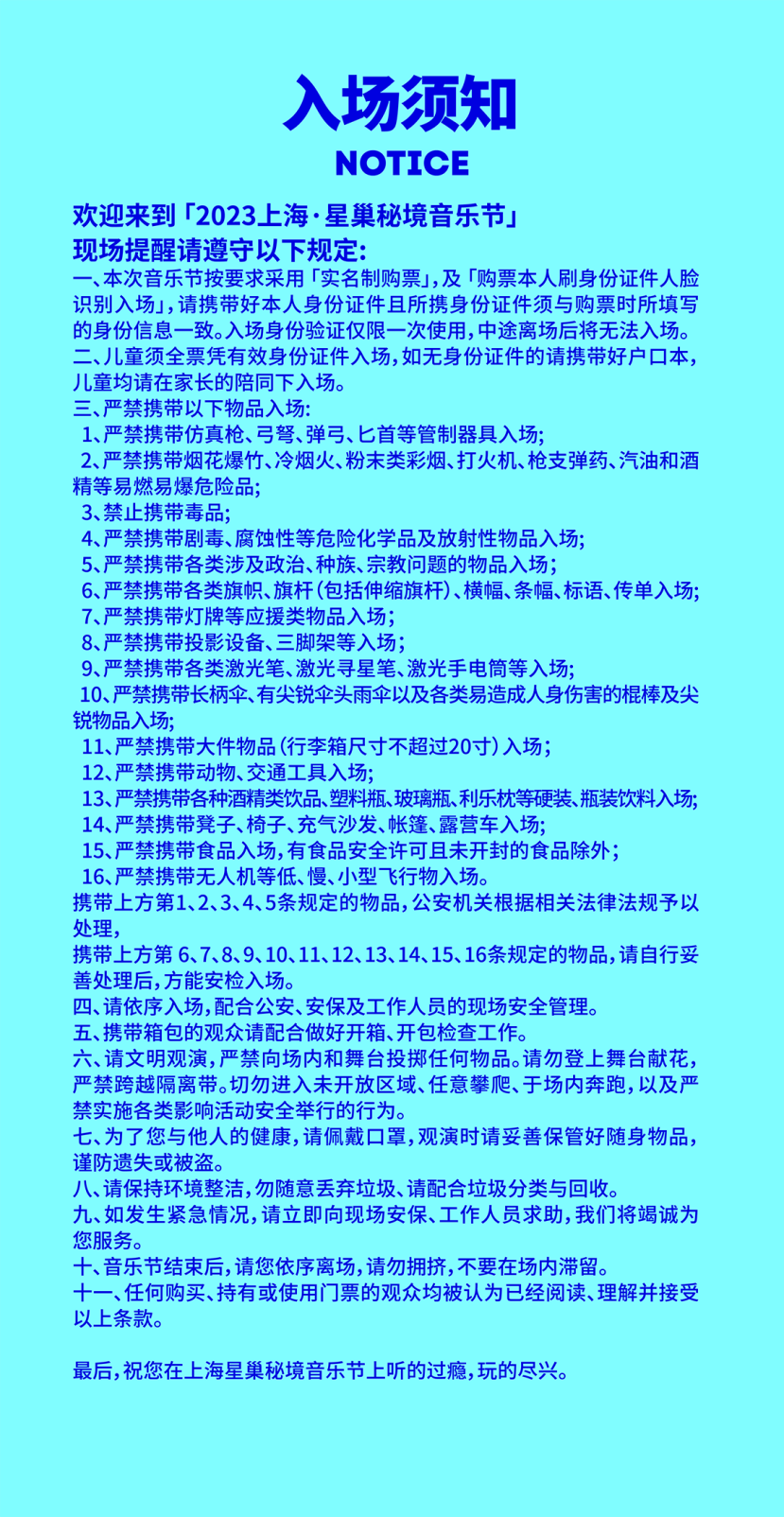 入场须知
NOTICE

欢迎来到「2023上海·星巢秘境音乐节」
现场提醒请遵守以下规定:

一、本次音乐节按要求采用「实名制购票」,及「购票本人刷身份证件人脸识别入场」,请携带好本人身份证件且所携身份证件须与购票时所填写的身份信息一致。入场身份验证仅限一次使用,中途离场后将无法入场。
二、儿童须全票凭有效身份证件入场,如无身份证件的请携带好户口本,儿童均请在家长的陪同下入场。
三、严禁携带以下物品入场:
1、严禁携带仿真枪、弓弩、弹弓、匕首等管制器具入场;
2、严禁携带烟花爆竹、冷烟火、粉末类彩烟、打火机、枪支弹药、汽油和酒精等易燃易爆危险品;
3、禁止携带毒品;
4、严禁携带剧毒、腐蚀性等危险化学品及放射性物品入场;
5、严禁携带各类涉及政治、种族、宗教问题的物品入场;
6、严禁携带各类旗帜、旗杆(包括伸缩旗杆)、横幅、条幅、标语、传单入场;
7、严禁携带灯牌等应援类物品入场;
8、严禁携带投影设备、三脚架等入场;
9、严禁携带各类激光笔、激光寻星笔、激光手电筒等入场;
10、严禁携带长柄伞、有尖锐伞头雨伞以及各类易造成人身伤害的棍棒及尖锐物品入场;
11、严禁携带大件物品(行李箱尺寸不超过20寸)入场;
12、严禁携带动物、交通工具入场;
13、严禁携带各种酒精类饮品、塑料瓶、玻璃瓶、利乐枕等硬装、瓶装饮料入场;
14、严禁携带凳子、椅子、充气沙发、帐篷、露营车入场;
15、严禁携带食品入场,有食品安全许可且未开封的食品除外;
16、严禁携带无人机等低、慢、小型飞行物入场。
携带上方第1、2、3、4、5条规定的物品,公安机关根据相关法律法规予以处理,
携带上方第 6、7、8、9、10、11、12、13、14、15、16条规定的物品,请自行妥善处理后,方能安检入场。
四、请依序入场,配合公安、安保及工作人员的现场安全管理。
五、携带箱包的观众请配合做好开箱、开包检查工作。
六、请文明观演,严禁向场内和舞台投掷任何物品。请勿登上舞台献花,严禁跨越隔离带。切勿进入未开放区域、任意攀爬、于场内奔跑,以及严禁实施各类影响活动安全举行的行为。
七、为了您与他人的健康,请佩戴口罩,观演时请妥善保管好随身物品,谨防遗失或被盗。
八、请保持环境整洁,勿随意丢弃垃圾、请配合垃圾分类与回收。
九、如发生紧急情况,请立即向现场安保、工作人员求助,我们将竭诚为您服务。
十、音乐节结束后,请您依序离场,请勿拥挤,不要在场内滞留。
十一、任何购买、持有或使用门票的观众均被认为已经阅读、理解并接受以上条款。

最后,祝您在上海星巢秘境音乐节上听的过瘾,玩的尽兴。